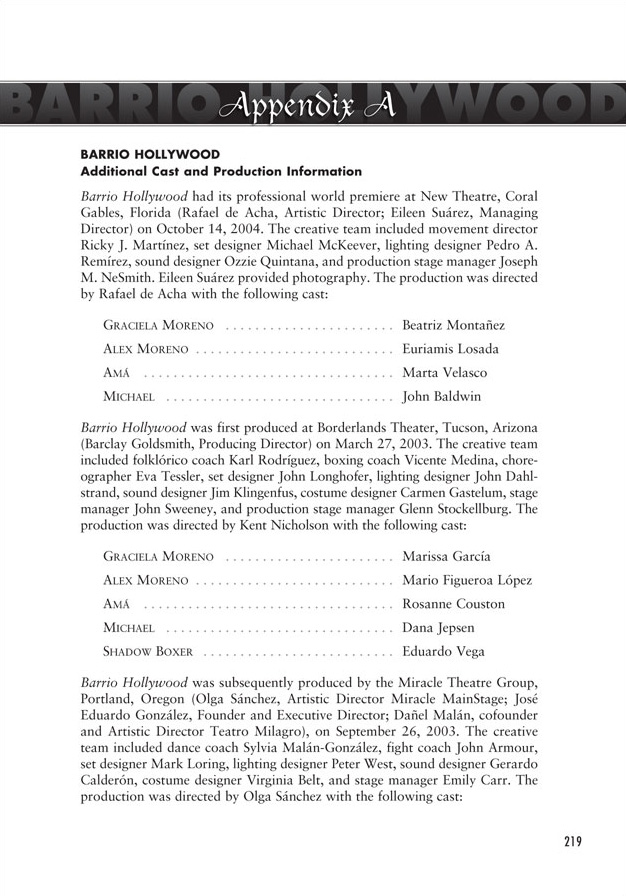 BARRIO HOLLYWOOD

Appendix A

BARRIO HOLLYWOOD
Additional Cast and Production Information

Barrio Hollywood had its professional world premiere at New Theatre, Coral Gables, Florida (Rafael de Acha, Artistic Director; Eileen Suárez, Managing Director) on October 14, 2004. The creative team included movement director Ricky J. Martínez, set designer Michael McKeever, lighting designer Pedro A. Remírez, sound designer Ozzie Quintana, and production stage manager Joseph M. NeSmith. Eileen Suárez provided photography. The production was directed by Rafael de Acha with the following cast:

GRACIELA MORENO . . . . . . . . . . . . . . . . . . . . . . . Beatriz Montañez
ALEX MORENO . . . . . . . . . . . . . . . . . . . . . . . . . . . Euriamis Losada
AMÁ . . . . . . . . . . . . . . . . . . . . . . . . . . . . . . . . . . Marta Velasco
MICHAEL . . . . . . . . . . . . . . . . . . . . . . . . . . . . . . . John Baldwin

Barrio Hollywood was first produced at Borderlands Theater, Tucson, Arizona (Barclay Goldsmith, Producing Director) on March 27, 2003. The creative team included folklórico coach Karl Rodríguez, boxing coach Vicente Medina, choreographer Eva Tessler, set designer John Longhofer, lighting designer John Dahlstrand, sound designer Jim Klingenfus, costume designer Carmen Gastelum, stage manager John Sweeney, and production stage manager Glenn Stockellburg. The production was directed by Kent Nicholson with the following cast:

GRACIELA MORENO . . . . . . . . . . . . . . . . . . . . . . . Marissa García
ALEX MORENO . . . . . . . . . . . . . . . . . . . . . . . . . . . Mario Figueroa López
AMÁ . . . . . . . . . . . . . . . . . . . . . . . . . . . . . . . . . . Rosanne Couston
MICHAEL . . . . . . . . . . . . . . . . . . . . . . . . . . . . . . . Dana Jepsen
SHADOW BOXER . . . . . . . . . . . . . . . . . . . . . . . . . . Eduardo Vega

Barrio Hollywood was subsequently produced by the Miracle Theatre Group, Portland, Oregon (Olga Sánchez, Artistic Director Miracle MainStage; José Eduardo González, Founder and Executive Director; Dañel Malán, cofounder and Artistic Director Teatro Milagro), on September 26, 2003. The creative team included dance coach Sylvia Malán-González, fight coach John Armour, set designer Mark Loring, lighting designer Peter West, sound designer Gerardo Calderón, costume designer Virginia Belt, and stage manager Emily Carr. The production was directed by Olga Sánchez with the following cast:

219